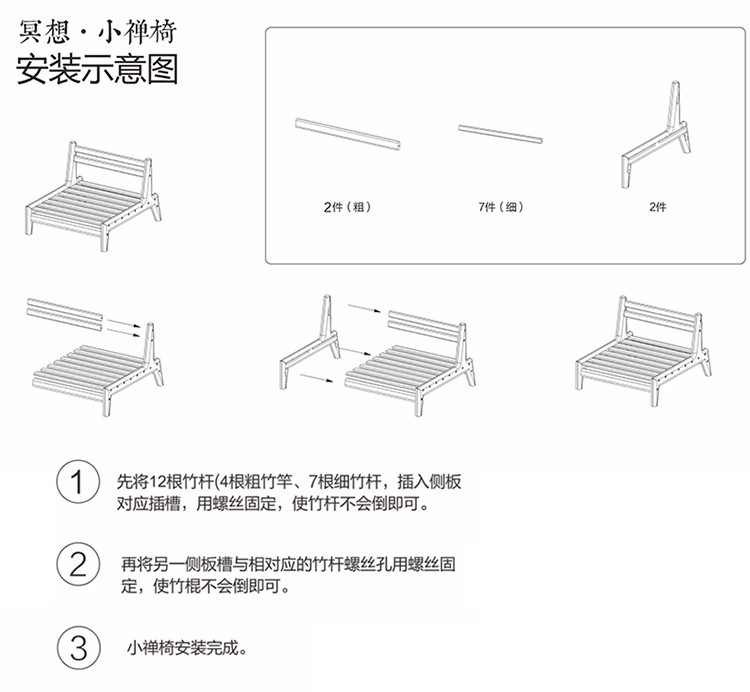 冥想·小禅椅
安装示意图

2件（粗）

7件（细）

2件

1 先将12根竹杆(4根粗竹竿、7根细竹杆，插入侧板对应插槽，用螺丝固定，使竹杆不会倒即可。

2 再将另一侧板槽与相对应的竹杆螺丝孔用螺丝固定，使竹棍不会倒即可。

3 小禅椅安装完成。